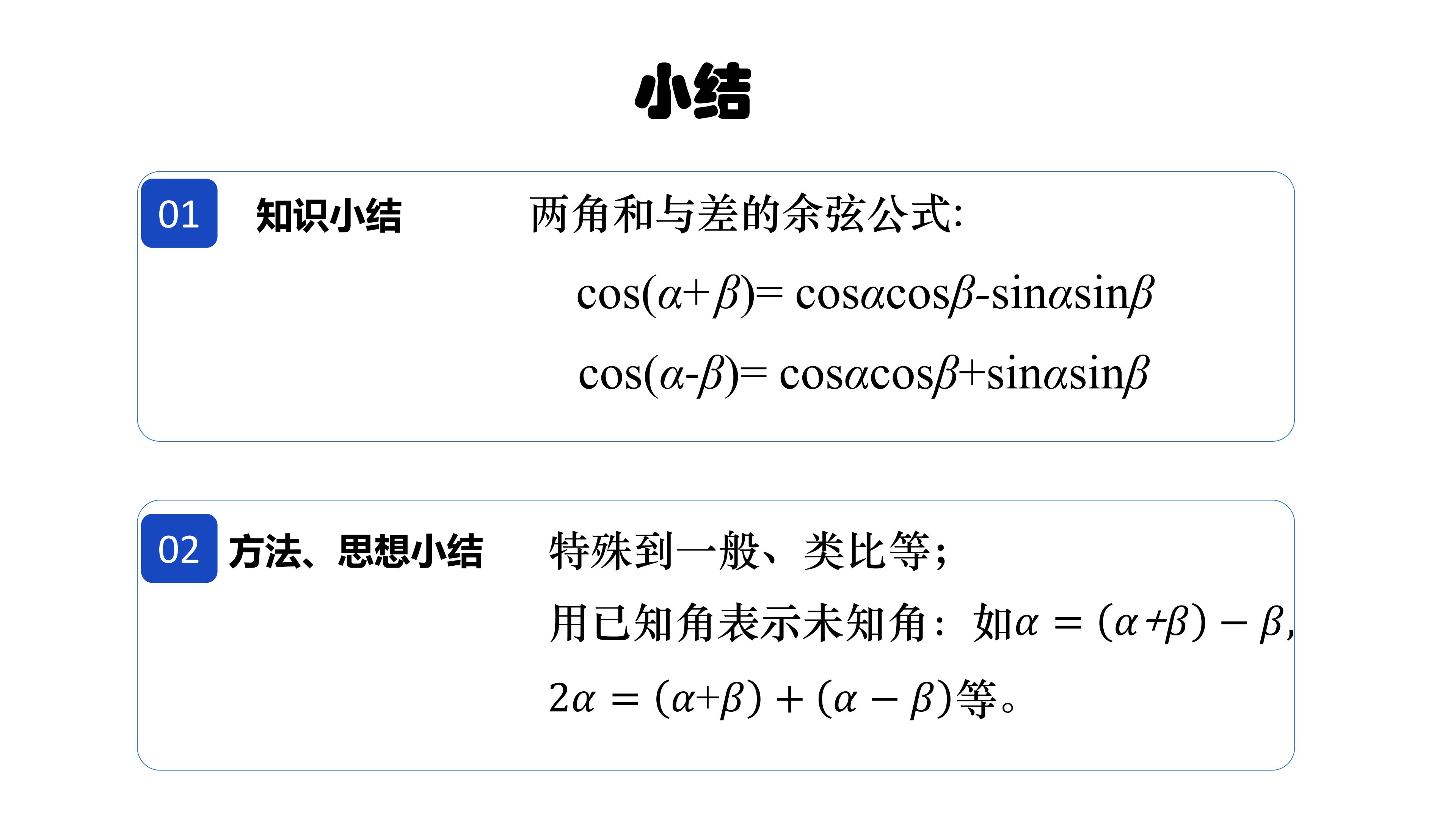 小结

01

知识小结

两角和与差的余弦公式:

$\cos(\alpha+\beta)=\cos\alpha\cos\beta-\sin\alpha\sin\beta$

$\cos(\alpha-\beta)=\cos\alpha\cos\beta+\sin\alpha\sin\beta$

02

方法、思想小结

特殊到一般、类比等;

用已知角表示未知角：如$\alpha=(\alpha+\beta)-\beta$,

$2\alpha=(\alpha+\beta)+(\alpha-\beta)$等。